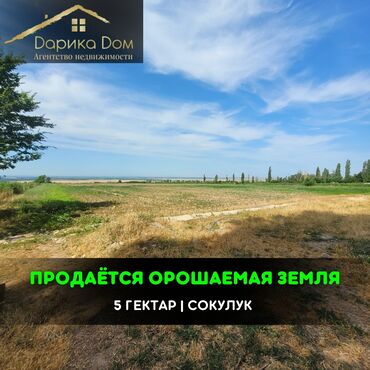 Дарика Дом
Агентство недвижимости

ПРОДАЁТСЯ ОРОШАЕМАЯ ЗЕМЛЯ

5 ГЕКТАР | СОКУЛУК